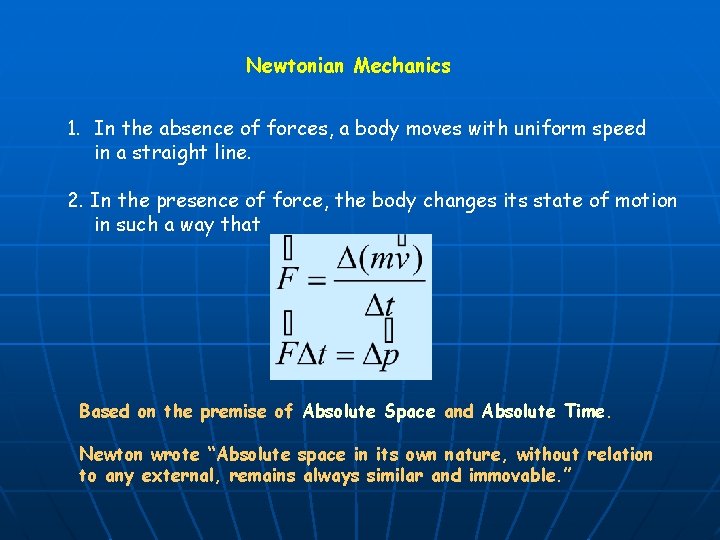 Newtonian Mechanics

1. In the absence of forces, a body moves with uniform speed in a straight line.

2. In the presence of force, the body changes its state of motion in such a way that

$\vec{F} = \frac{\Delta(m\vec{v})}{\Delta t}$

$\vec{F}\Delta t = \Delta\vec{p}$

Based on the premise of Absolute Space and Absolute Time.

Newton wrote "Absolute space in its own nature, without relation to any external, remains always similar and immovable."